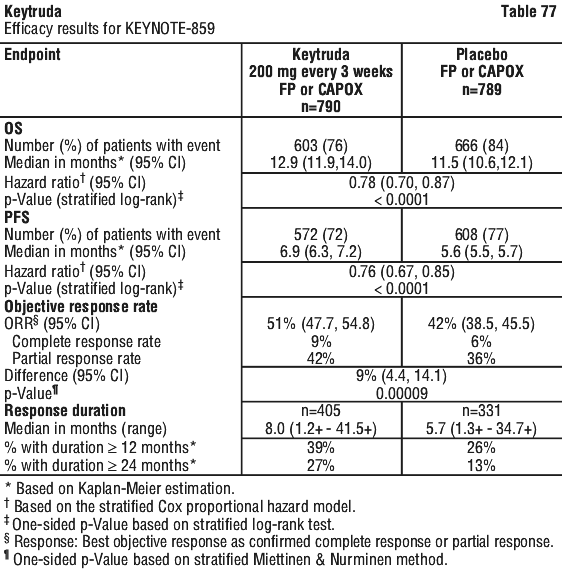 Keytruda

Table 77

Efficacy results for KEYNOTE-859

| Endpoint | Keytruda 200 mg every 3 weeks FP or CAPOX n=790 | Placebo FP or CAPOX n=789 |
|---|---|---|
| **OS** | | |
| Number (%) of patients with event | 603 (76) | 666 (84) |
| Median in months* (95% CI) | 12.9 (11.9,14.0) | 11.5 (10.6,12.1) |
| Hazard ratio† (95% CI) | 0.78 (0.70, 0.87) | |
| p-Value (stratified log-rank)‡ | < 0.0001 | |
| **PFS** | | |
| Number (%) of patients with event | 572 (72) | 608 (77) |
| Median in months* (95% CI) | 6.9 (6.3, 7.2) | 5.6 (5.5, 5.7) |
| Hazard ratio† (95% CI) | 0.76 (0.67, 0.85) | |
| p-Value (stratified log-rank)‡ | < 0.0001 | |
| **Objective response rate** | | |
| ORR§ (95% CI) | 51% (47.7, 54.8) | 42% (38.5, 45.5) |
| Complete response rate | 9% | 6% |
| Partial response rate | 42% | 36% |
| Difference (95% CI) | 9% (4.4, 14.1) | |
| p-Value¶ | 0.00009 | |
| **Response duration** | n=405 | n=331 |
| Median in months (range) | 8.0 (1.2+ - 41.5+) | 5.7 (1.3+ - 34.7+) |
| % with duration ≥ 12 months* | 39% | 26% |
| % with duration ≥ 24 months* | 27% | 13% |

* Based on Kaplan-Meier estimation.
† Based on the stratified Cox proportional hazard model.
‡ One-sided p-Value based on stratified log-rank test.
§ Response: Best objective response as confirmed complete response or partial response.
¶ One-sided p-Value based on stratified Miettinen & Nurminen method.